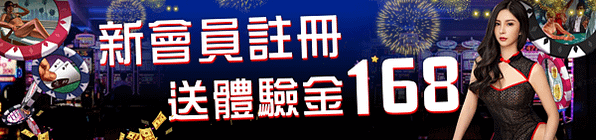 新會員註冊
送體驗金168